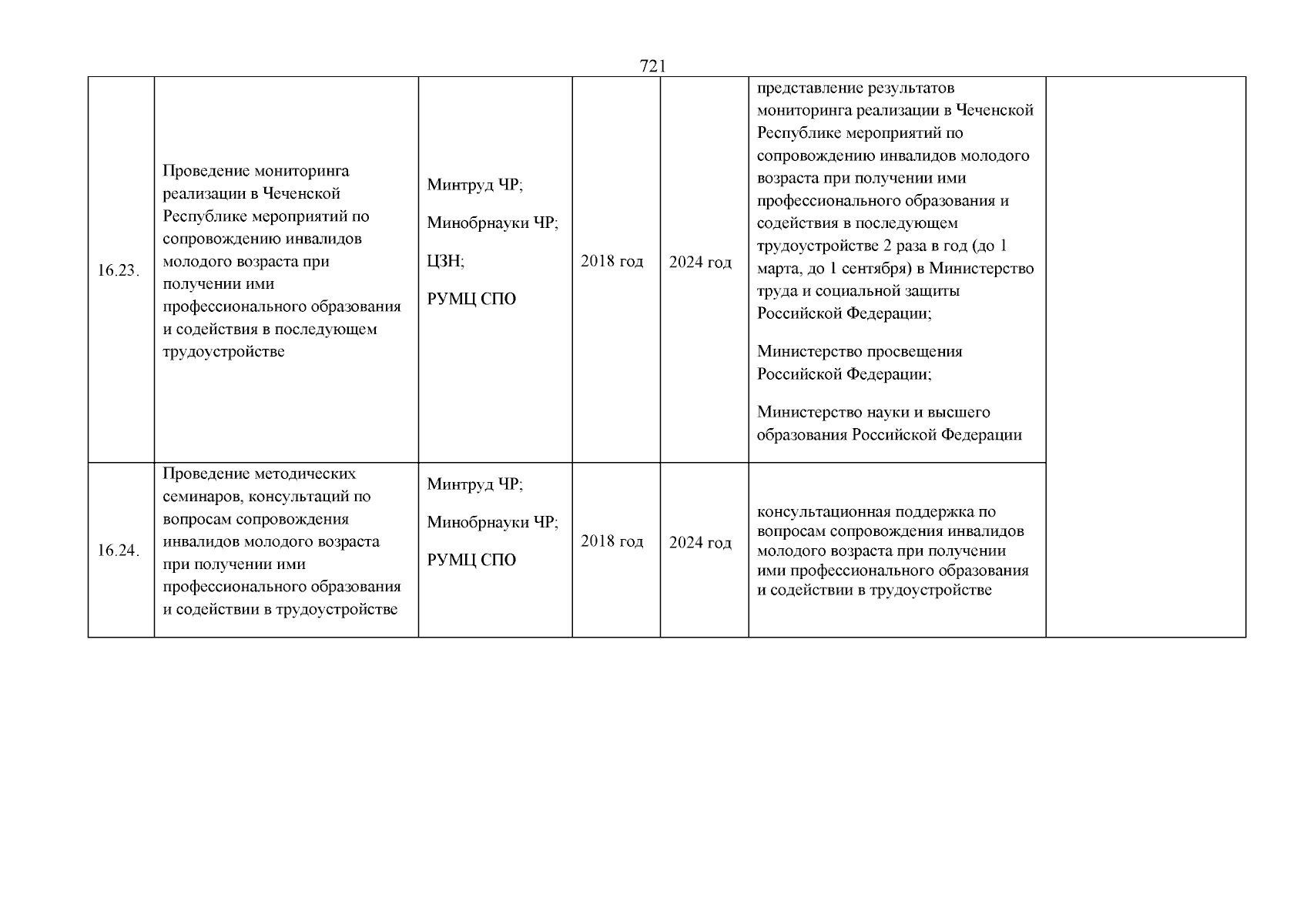 721

| | | | | | | |
|---|---|---|---|---|---|---|
| 16.23. | Проведение мониторинга реализации в Чеченской Республике мероприятий по сопровождению инвалидов молодого возраста при получении ими профессионального образования и содействия в последующем трудоустройстве | Минтруд ЧР; Минобрнауки ЧР; ЦЗН; РУМЦ СПО | 2018 год | 2024 год | представление результатов мониторинга реализации в Чеченской Республике мероприятий по сопровождению инвалидов молодого возраста при получении ими профессионального образования и содействия в последующем трудоустройстве 2 раза в год (до 1 марта, до 1 сентября) в Министерство труда и социальной защиты Российской Федерации; Министерство просвещения Российской Федерации; Министерство науки и высшего образования Российской Федерации | |
| 16.24. | Проведение методических семинаров, консультаций по вопросам сопровождения инвалидов молодого возраста при получении ими профессионального образования и содействии в трудоустройстве | Минтруд ЧР; Минобрнауки ЧР; РУМЦ СПО | 2018 год | 2024 год | консультационная поддержка по вопросам сопровождения инвалидов молодого возраста при получении ими профессионального образования и содействии в трудоустройстве | |